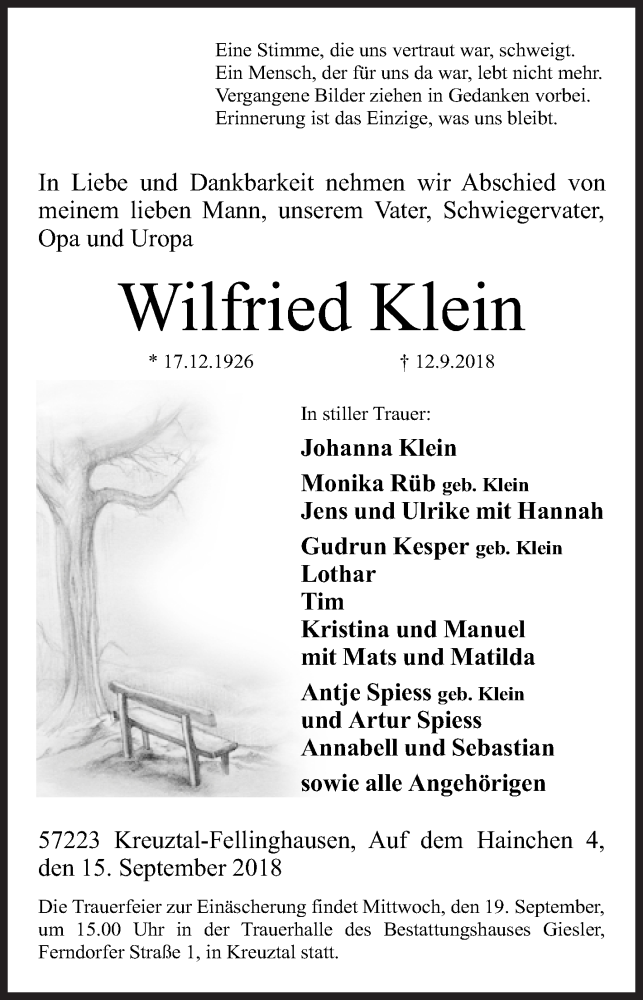 Eine Stimme, die uns vertraut war, schweigt.
Ein Mensch, der für uns da war, lebt nicht mehr.
Vergangene Bilder ziehen in Gedanken vorbei.
Erinnerung ist das Einzige, was uns bleibt.

In Liebe und Dankbarkeit nehmen wir Abschied von meinem lieben Mann, unserem Vater, Schwiegervater, Opa und Uropa

Wilfried Klein

* 17.12.1926 † 12.9.2018

In stiller Trauer:

Johanna Klein

Monika Rüb geb. Klein
Jens und Ulrike mit Hannah

Gudrun Kesper geb. Klein
Lothar
Tim
Kristina und Manuel
mit Mats und Matilda

Antje Spiess geb. Klein
und Artur Spiess
Annabell und Sebastian

sowie alle Angehörigen

57223 Kreuztal-Fellinghausen, Auf dem Hainchen 4, den 15. September 2018

Die Trauerfeier zur Einäscherung findet Mittwoch, den 19. September, um 15.00 Uhr in der Trauerhalle des Bestattungshauses Giesler, Ferndorfer Straße 1, in Kreuztal statt.